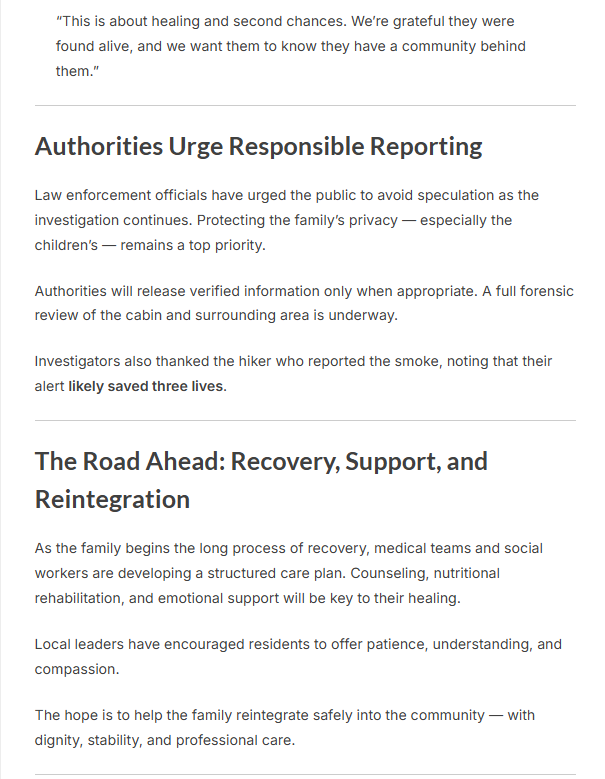 “This is about healing and second chances. We’re grateful they were found alive, and we want them to know they have a community behind them.”

Authorities Urge Responsible Reporting

Law enforcement officials have urged the public to avoid speculation as the investigation continues. Protecting the family’s privacy — especially the children’s — remains a top priority.

Authorities will release verified information only when appropriate. A full forensic review of the cabin and surrounding area is underway.

Investigators also thanked the hiker who reported the smoke, noting that their alert likely saved three lives.

The Road Ahead: Recovery, Support, and Reintegration

As the family begins the long process of recovery, medical teams and social workers are developing a structured care plan. Counseling, nutritional rehabilitation, and emotional support will be key to their healing.

Local leaders have encouraged residents to offer patience, understanding, and compassion.

The hope is to help the family reintegrate safely into the community — with dignity, stability, and professional care.